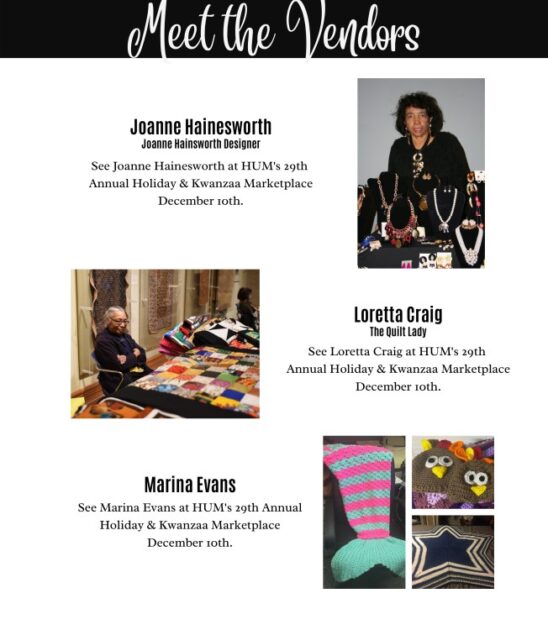 Meet the Vendors

Joanne Hainesworth
Joanne Hainsworth Designer
See Joanne Hainesworth at HUM's 29th Annual Holiday & Kwanzaa Marketplace December 10th.

Loretta Craig
The Quilt Lady
See Loretta Craig at HUM's 29th Annual Holiday & Kwanzaa Marketplace December 10th.

Marina Evans
See Marina Evans at HUM's 29th Annual Holiday & Kwanzaa Marketplace December 10th.